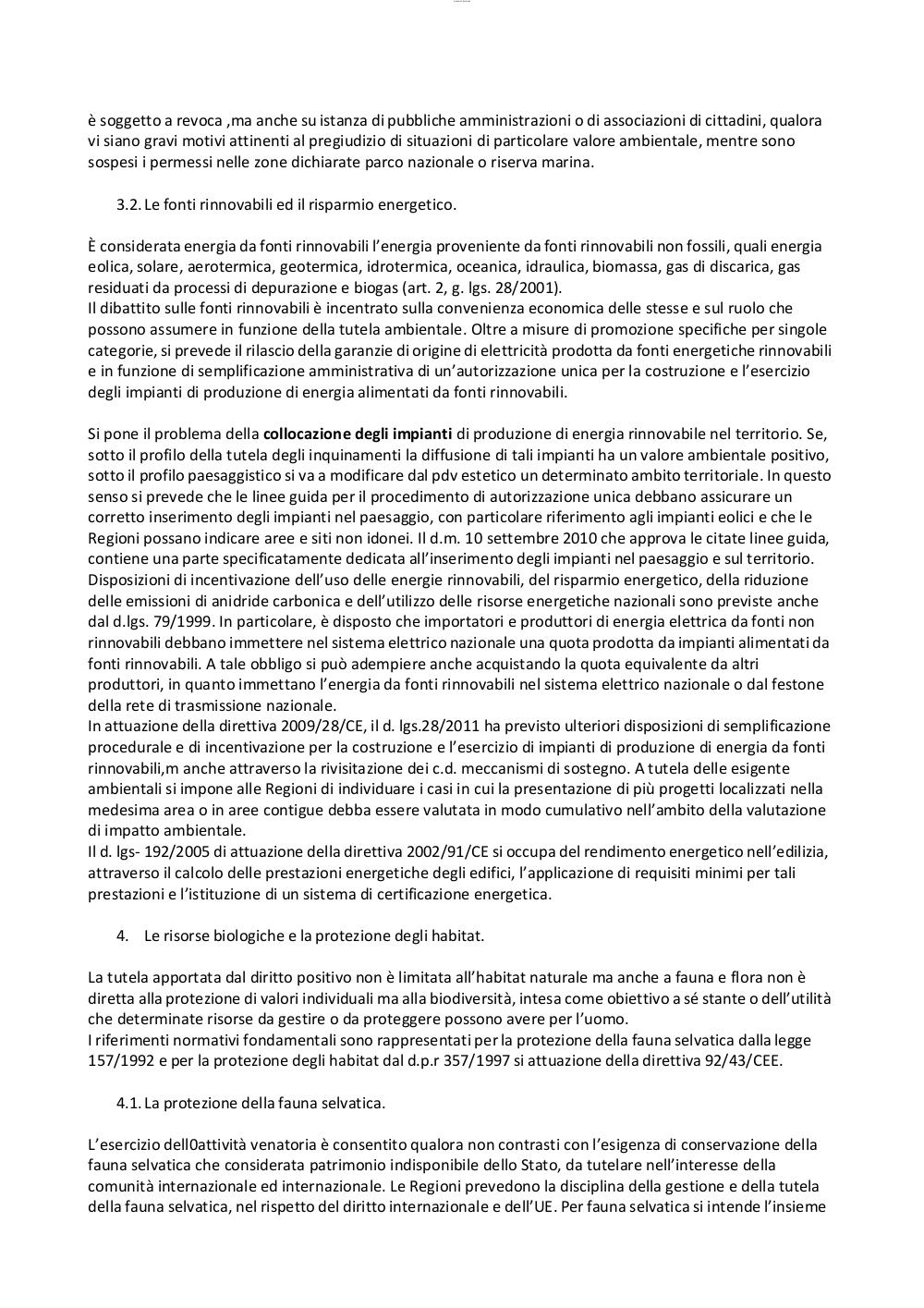 è soggetto a revoca ,ma anche su istanza di pubbliche amministrazioni o di associazioni di cittadini, qualora vi siano gravi motivi attinenti al pregiudizio di situazioni di particolare valore ambientale, mentre sono sospesi i permessi nelle zone dichiarate parco nazionale o riserva marina.

3.2. Le fonti rinnovabili ed il risparmio energetico.

È considerata energia da fonti rinnovabili l'energia proveniente da fonti rinnovabili non fossili, quali energia eolica, solare, aerotermica, geotermica, idrotermica, oceanica, idraulica, biomassa, gas di discarica, gas residuati da processi di depurazione e biogas (art. 2, g. lgs. 28/2001).
Il dibattito sulle fonti rinnovabili è incentrato sulla convenienza economica delle stesse e sul ruolo che possono assumere in funzione della tutela ambientale. Oltre a misure di promozione specifiche per singole categorie, si prevede il rilascio della garanzie di origine di elettricità prodotta da fonti energetiche rinnovabili e in funzione di semplificazione amministrativa di un'autorizzazione unica per la costruzione e l'esercizio degli impianti di produzione di energia alimentati da fonti rinnovabili.

Si pone il problema della collocazione degli impianti di produzione di energia rinnovabile nel territorio. Se, sotto il profilo della tutela degli inquinamenti la diffusione di tali impianti ha un valore ambientale positivo, sotto il profilo paesaggistico si va a modificare dal pdv estetico un determinato ambito territoriale. In questo senso si prevede che le linee guida per il procedimento di autorizzazione unica debbano assicurare un corretto inserimento degli impianti nel paesaggio, con particolare riferimento agli impianti eolici e che le Regioni possano indicare aree e siti non idonei. Il d.m. 10 settembre 2010 che approva le citate linee guida, contiene una parte specificatamente dedicata all'inserimento degli impianti nel paesaggio e sul territorio.
Disposizioni di incentivazione dell'uso delle energie rinnovabili, del risparmio energetico, della riduzione delle emissioni di anidride carbonica e dell'utilizzo delle risorse energetiche nazionali sono previste anche dal d.lgs. 79/1999. In particolare, è disposto che importatori e produttori di energia elettrica da fonti non rinnovabili debbano immettere nel sistema elettrico nazionale una quota prodotta da impianti alimentati da fonti rinnovabili. A tale obbligo si può adempiere anche acquistando la quota equivalente da altri produttori, in quanto immettano l'energia da fonti rinnovabili nel sistema elettrico nazionale o dal festone della rete di trasmissione nazionale.
In attuazione della direttiva 2009/28/CE, il d. lgs.28/2011 ha previsto ulteriori disposizioni di semplificazione procedurale e di incentivazione per la costruzione e l'esercizio di impianti di produzione di energia da fonti rinnovabili,m anche attraverso la rivisitazione dei c.d. meccanismi di sostegno. A tutela delle esigente ambientali si impone alle Regioni di individuare i casi in cui la presentazione di più progetti localizzati nella medesima area o in aree contigue debba essere valutata in modo cumulativo nell'ambito della valutazione di impatto ambientale.
Il d. lgs- 192/2005 di attuazione della direttiva 2002/91/CE si occupa del rendimento energetico nell'edilizia, attraverso il calcolo delle prestazioni energetiche degli edifici, l'applicazione di requisiti minimi per tali prestazioni e l'istituzione di un sistema di certificazione energetica.

4. Le risorse biologiche e la protezione degli habitat.

La tutela apportata dal diritto positivo non è limitata all'habitat naturale ma anche a fauna e flora non è diretta alla protezione di valori individuali ma alla biodiversità, intesa come obiettivo a sé stante o dell'utilità che determinate risorse da gestire o da proteggere possono avere per l'uomo.
I riferimenti normativi fondamentali sono rappresentati per la protezione della fauna selvatica dalla legge 157/1992 e per la protezione degli habitat dal d.p.r 357/1997 si attuazione della direttiva 92/43/CEE.

4.1. La protezione della fauna selvatica.

L'esercizio dell0attività venatoria è consentito qualora non contrasti con l'esigenza di conservazione della fauna selvatica che considerata patrimonio indisponibile dello Stato, da tutelare nell'interesse della comunità internazionale ed internazionale. Le Regioni prevedono la disciplina della gestione e della tutela della fauna selvatica, nel rispetto del diritto internazionale e dell'UE. Per fauna selvatica si intende l'insieme